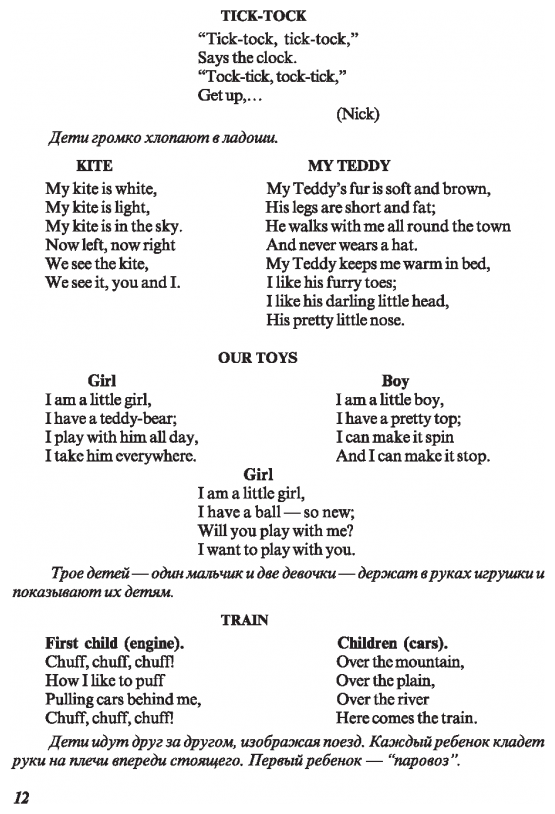 TICK-TOCK

"Tick-tock, tick-tock,"
Says the clock.
"Tock-tick, tock-tick,"
Get up,...

(Nick)

Дети громко хлопают в ладоши.

KITE

My kite is white,
My kite is light,
My kite is in the sky.
Now left, now right
We see the kite,
We see it, you and I.

MY TEDDY

My Teddy's fur is soft and brown,
His legs are short and fat;
He walks with me all round the town
And never wears a hat.
My Teddy keeps me warm in bed,
I like his furry toes;
I like his darling little head,
His pretty little nose.

OUR TOYS

Girl

I am a little girl,
I have a teddy-bear;
I play with him all day,
I take him everywhere.

Boy

I am a little boy,
I have a pretty top;
I can make it spin
And I can make it stop.

Girl

I am a little girl,
I have a ball — so new;
Will you play with me?
I want to play with you.

Трое детей — один мальчик и две девочки — держат в руках игрушки и показывают их детям.

TRAIN

First child (engine).

Chuff, chuff, chuff!
How I like to puff
Pulling cars behind me,
Chuff, chuff, chuff!

Children (cars).

Over the mountain,
Over the plain,
Over the river
Here comes the train.

Дети идут друг за другом, изображая поезд. Каждый ребенок кладет руки на плечи впереди стоящего. Первый ребенок — "паровоз".

12